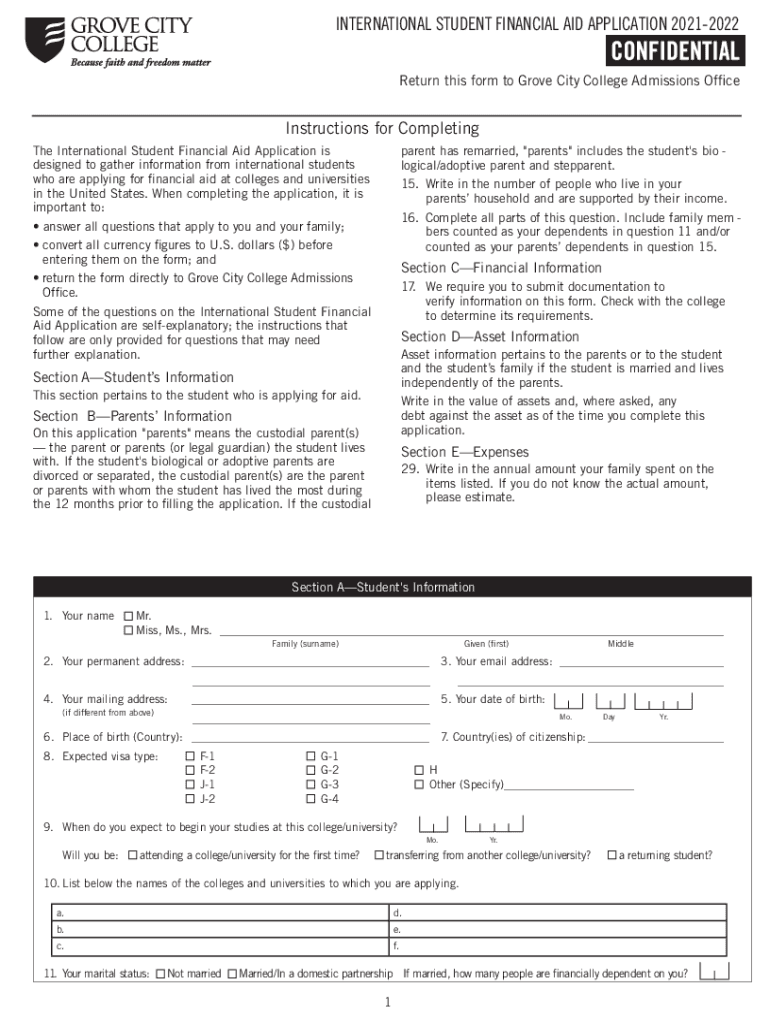 GROVE CITY COLLEGE
Because faith and freedom matter

INTERNATIONAL STUDENT FINANCIAL AID APPLICATION 2021-2022
CONFIDENTIAL
Return this form to Grove City College Admissions Office

Instructions for Completing

The International Student Financial Aid Application is designed to gather information from international students who are applying for financial aid at colleges and universities in the United States. When completing the application, it is important to:

• answer all questions that apply to you and your family;
• convert all currency figures to U.S. dollars ($) before entering them on the form; and
• return the form directly to Grove City College Admissions Office.

Some of the questions on the International Student Financial Aid Application are self-explanatory; the instructions that follow are only provided for questions that may need further explanation.

Section A—Student's Information
This section pertains to the student who is applying for aid.

Section B—Parents' Information
On this application "parents" means the custodial parent(s) — the parent or parents (or legal guardian) the student lives with. If the student's biological or adoptive parents are divorced or separated, the custodial parent(s) are the parent or parents with whom the student has lived the most during the 12 months prior to filling the application. If the custodial parent has remarried, "parents" includes the student's biological/adoptive parent and stepparent.

15. Write in the number of people who live in your parents' household and are supported by their income.
16. Complete all parts of this question. Include family members counted as your dependents in question 11 and/or counted as your parents' dependents in question 15.

Section C—Financial Information
17. We require you to submit documentation to verify information on this form. Check with the college to determine its requirements.

Section D—Asset Information
Asset information pertains to the parents or to the student and the student's family if the student is married and lives independently of the parents.
Write in the value of assets and, where asked, any debt against the asset as of the time you complete this application.

Section E—Expenses
29. Write in the annual amount your family spent on the items listed. If you do not know the actual amount, please estimate.

Section A—Student's Information

1. Your name ☐ Mr.
☐ Miss, Ms., Mrs.
Family (surname) Given (first) Middle

2. Your permanent address:
3. Your email address:
4. Your mailing address:
(if different from above)
5. Your date of birth:
Mo. Day Yr.
6. Place of birth (Country):
7. Country(ies) of citizenship:
8. Expected visa type: ☐ F-1 ☐ F-2 ☐ J-1 ☐ J-2 ☐ G-1 ☐ G-2 ☐ G-3 ☐ G-4 ☐ H ☐ Other (Specify)

9. When do you expect to begin your studies at this college/university?
Mo. Yr.
Will you be: ☐ attending a college/university for the first time? ☐ transferring from another college/university? ☐ a returning student?

10. List below the names of the colleges and universities to which you are applying.

| a. | d. |
|---|---|
| b. | e. |
| c. | f. |

11. Your marital status: ☐ Not married ☐ Married/In a domestic partnership If married, how many people are financially dependent on you?

1